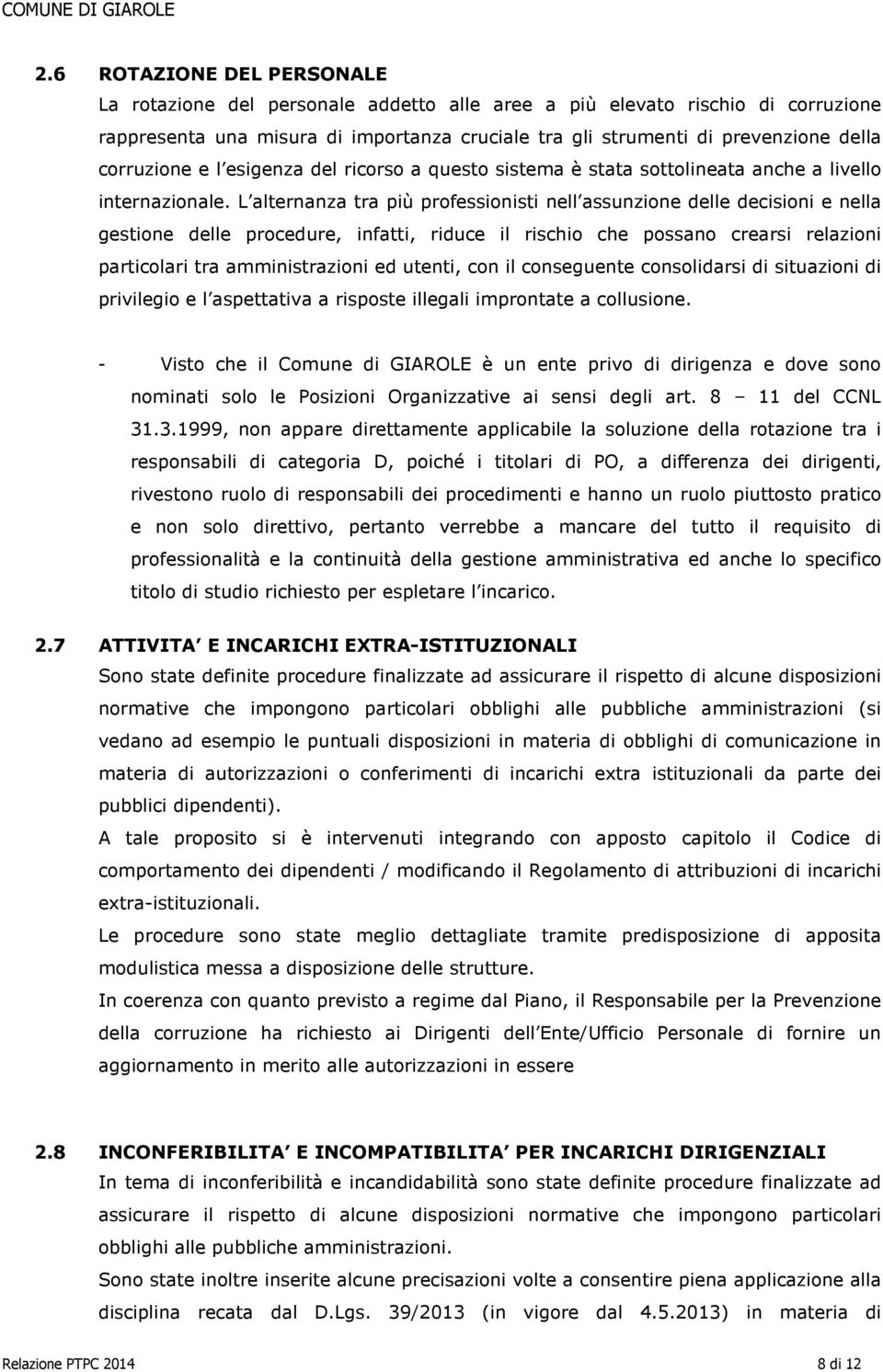 COMUNE DI GIAROLE

2.6 ROTAZIONE DEL PERSONALE
La rotazione del personale addetto alle aree a più elevato rischio di corruzione rappresenta una misura di importanza cruciale tra gli strumenti di prevenzione della corruzione e l esigenza del ricorso a questo sistema è stata sottolineata anche a livello internazionale. L alternanza tra più professionisti nell assunzione delle decisioni e nella gestione delle procedure, infatti, riduce il rischio che possano crearsi relazioni particolari tra amministrazioni ed utenti, con il conseguente consolidarsi di situazioni di privilegio e l aspettativa a risposte illegali improntate a collusione.

- Visto che il Comune di GIAROLE è un ente privo di dirigenza e dove sono nominati solo le Posizioni Organizzative ai sensi degli art. 8 – 11 del CCNL 31.3.1999, non appare direttamente applicabile la soluzione della rotazione tra i responsabili di categoria D, poiché i titolari di PO, a differenza dei dirigenti, rivestono ruolo di responsabili dei procedimenti e hanno un ruolo piuttosto pratico e non solo direttivo, pertanto verrebbe a mancare del tutto il requisito di professionalità e la continuità della gestione amministrativa ed anche lo specifico titolo di studio richiesto per espletare l incarico.

2.7 ATTIVITA E INCARICHI EXTRA-ISTITUZIONALI
Sono state definite procedure finalizzate ad assicurare il rispetto di alcune disposizioni normative che impongono particolari obblighi alle pubbliche amministrazioni (si vedano ad esempio le puntuali disposizioni in materia di obblighi di comunicazione in materia di autorizzazioni o conferimenti di incarichi extra istituzionali da parte dei pubblici dipendenti).
A tale proposito si è intervenuti integrando con apposto capitolo il Codice di comportamento dei dipendenti / modificando il Regolamento di attribuzioni di incarichi extra-istituzionali.
Le procedure sono state meglio dettagliate tramite predisposizione di apposita modulistica messa a disposizione delle strutture.
In coerenza con quanto previsto a regime dal Piano, il Responsabile per la Prevenzione della corruzione ha richiesto ai Dirigenti dell Ente/Ufficio Personale di fornire un aggiornamento in merito alle autorizzazioni in essere

2.8 INCONFERIBILITA E INCOMPATIBILITA PER INCARICHI DIRIGENZIALI
In tema di inconferibilità e incandidabilità sono state definite procedure finalizzate ad assicurare il rispetto di alcune disposizioni normative che impongono particolari obblighi alle pubbliche amministrazioni.
Sono state inoltre inserite alcune precisazioni volte a consentire piena applicazione alla disciplina recata dal D.Lgs. 39/2013 (in vigore dal 4.5.2013) in materia di

Relazione PTPC 2014 8 di 12